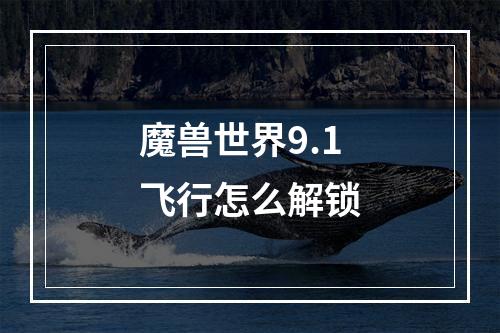 魔兽世界9.1
飞行怎么解锁